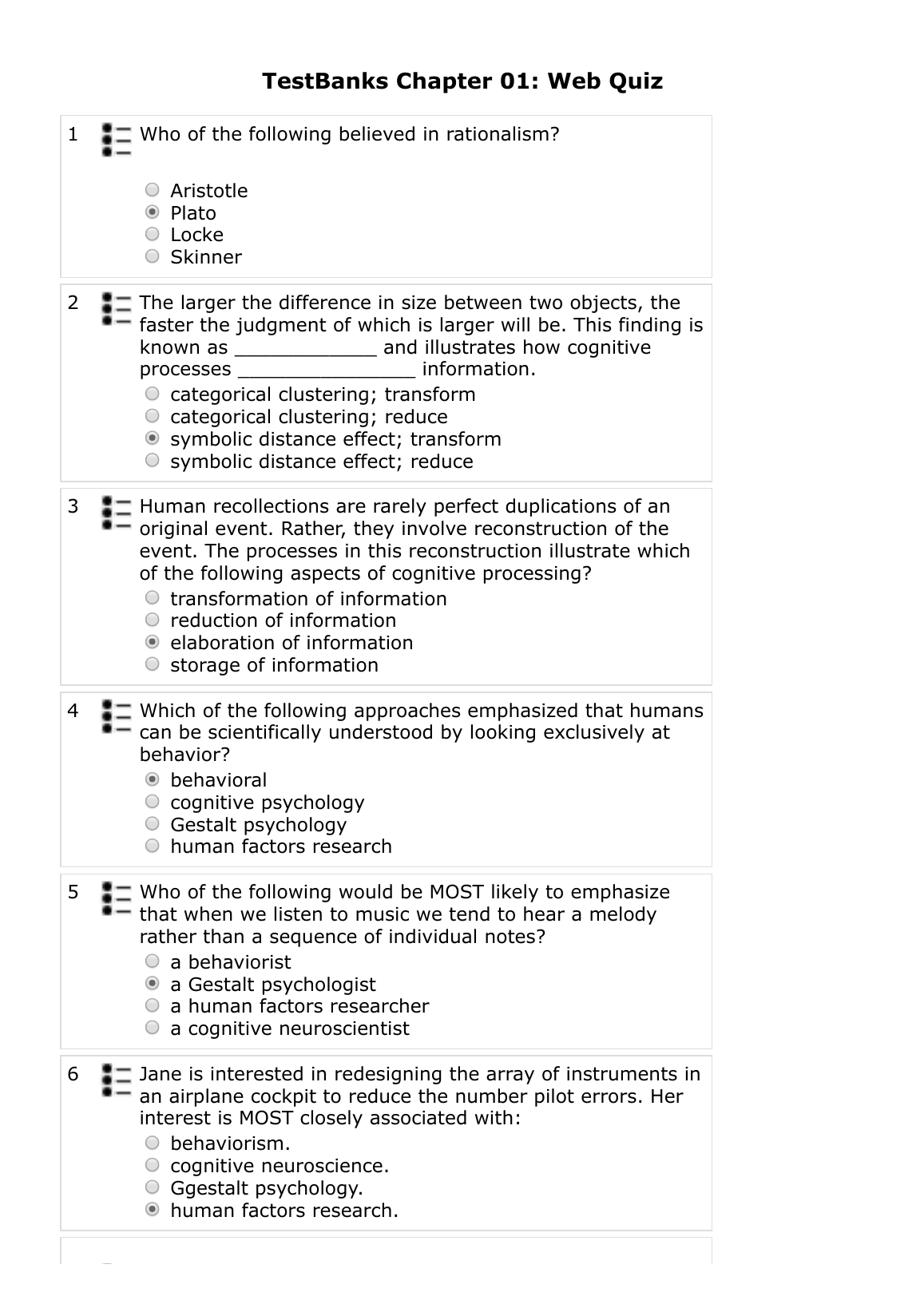 TestBanks Chapter 01: Web Quiz

1 Who of the following believed in rationalism?

Aristotle
Plato
Locke
Skinner

2 The larger the difference in size between two objects, the faster the judgment of which is larger will be. This finding is known as ____________ and illustrates how cognitive processes _______________ information.

categorical clustering; transform
categorical clustering; reduce
symbolic distance effect; transform
symbolic distance effect; reduce

3 Human recollections are rarely perfect duplications of an original event. Rather, they involve reconstruction of the event. The processes in this reconstruction illustrate which of the following aspects of cognitive processing?

transformation of information
reduction of information
elaboration of information
storage of information

4 Which of the following approaches emphasized that humans can be scientifically understood by looking exclusively at behavior?

behavioral
cognitive psychology
Gestalt psychology
human factors research

5 Who of the following would be MOST likely to emphasize that when we listen to music we tend to hear a melody rather than a sequence of individual notes?

a behaviorist
a Gestalt psychologist
a human factors researcher
a cognitive neuroscientist

6 Jane is interested in redesigning the array of instruments in an airplane cockpit to reduce the number pilot errors. Her interest is MOST closely associated with:

behaviorism.
cognitive neuroscience.
Ggestalt psychology.
human factors research.